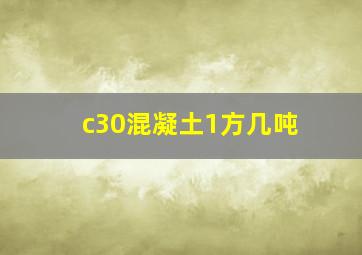 c30混凝土1方几吨